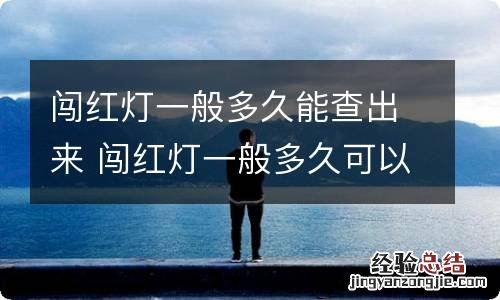 闯红灯一般多久能查出来 闯红灯一般多久可以

经验总结
jingyanzongjie.com